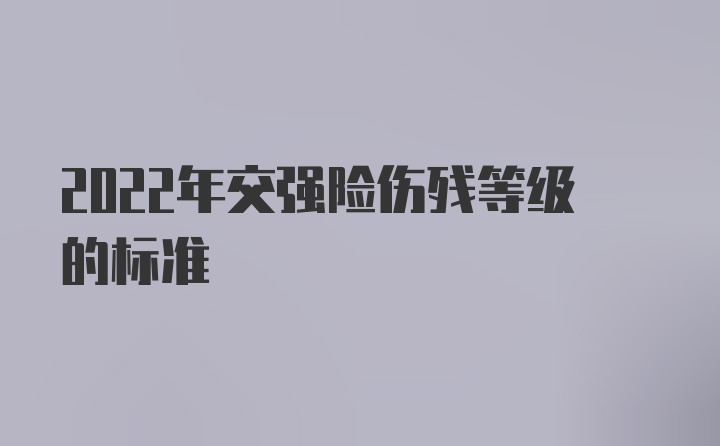 2022年交强险伤残等级的标准